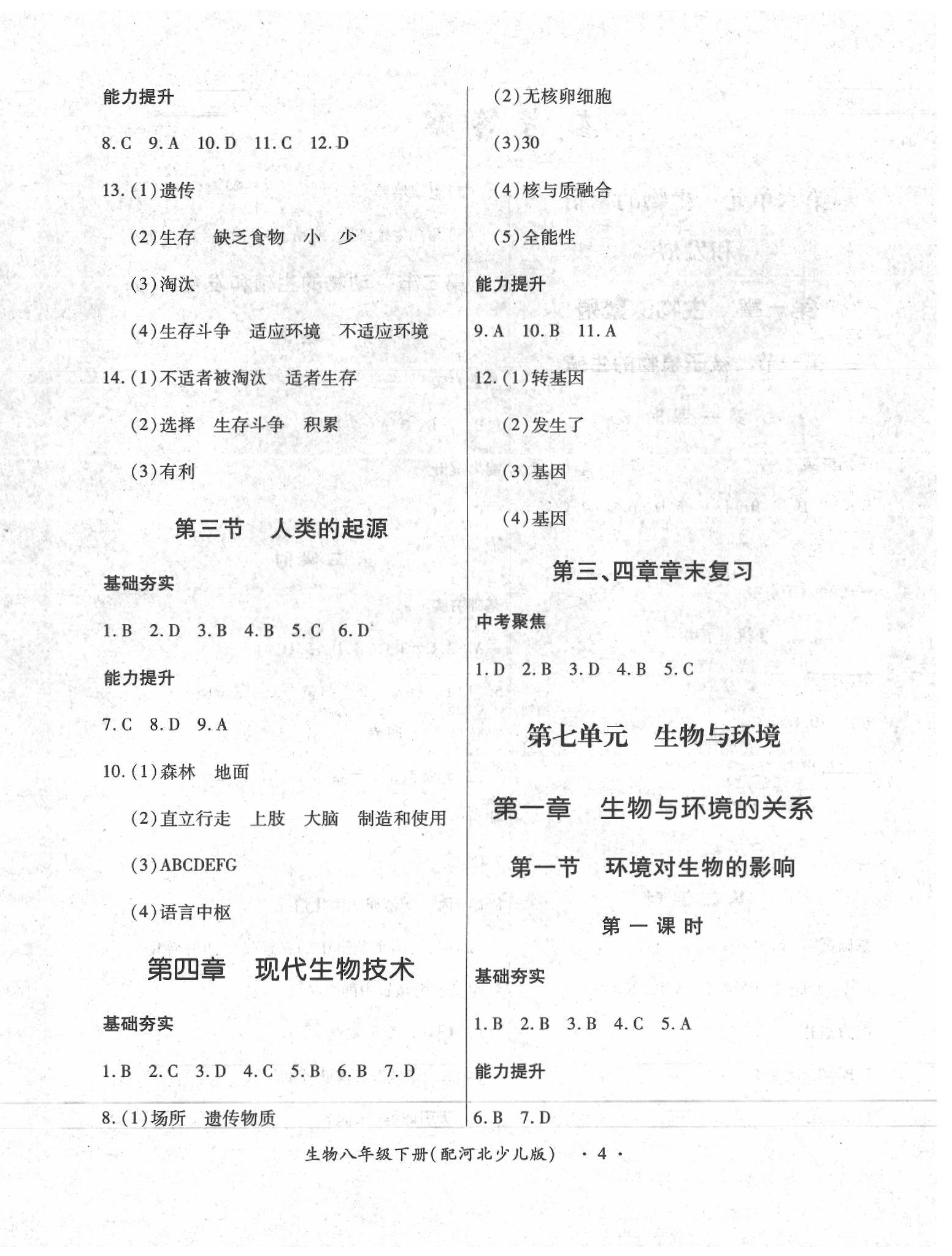 能力提升

8. C 9. A 10. D 11. C 12. D

13. (1)遗传

(2)生存 缺乏食物 小 少

(3)淘汰

(4)生存斗争 适应环境 不适应环境

14. (1)不适者被淘汰 适者生存

(2)选择 生存斗争 积累

(3)有利

第三节 人类的起源

基础夯实

1. B 2. D 3. B 4. B 5. C 6. D

能力提升

7. C 8. D 9. A

10. (1)森林 地面

(2)直立行走 上肢 大脑 制造和使用

(3)ABCDEFG

(4)语言中枢

第四章 现代生物技术

基础夯实

1. B 2. C 3. D 4. C 5. B 6. B 7. D

8. (1)场所 遗传物质

(2)无核卵细胞

(3)30

(4)核与质融合

(5)全能性

能力提升

9. A 10. B 11. A

12. (1)转基因

(2)发生了

(3)基因

(4)基因

第三、四章章末复习

中考聚焦

1. D 2. B 3. D 4. B 5. C

第七单元 生物与环境

第一章 生物与环境的关系

第一节 环境对生物的影响

第一课时

基础夯实

1. B 2. B 3. B 4. C 5. A

能力提升

6. B 7. D

生物八年级下册(配河北少儿版) · 4 ·